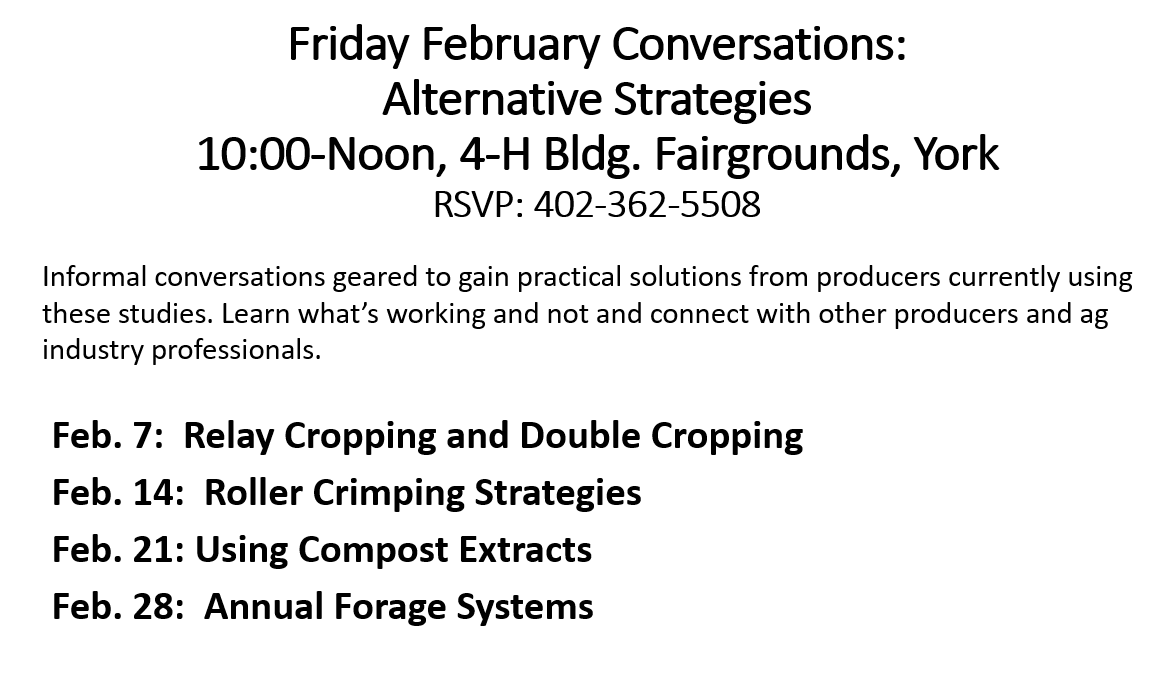 Friday February Conversations:
Alternative Strategies
10:00-Noon, 4-H Bldg. Fairgrounds, York
RSVP: 402-362-5508

Informal conversations geared to gain practical solutions from producers currently using these studies. Learn what's working and not and connect with other producers and ag industry professionals.

Feb. 7: Relay Cropping and Double Cropping
Feb. 14: Roller Crimping Strategies
Feb. 21: Using Compost Extracts
Feb. 28: Annual Forage Systems